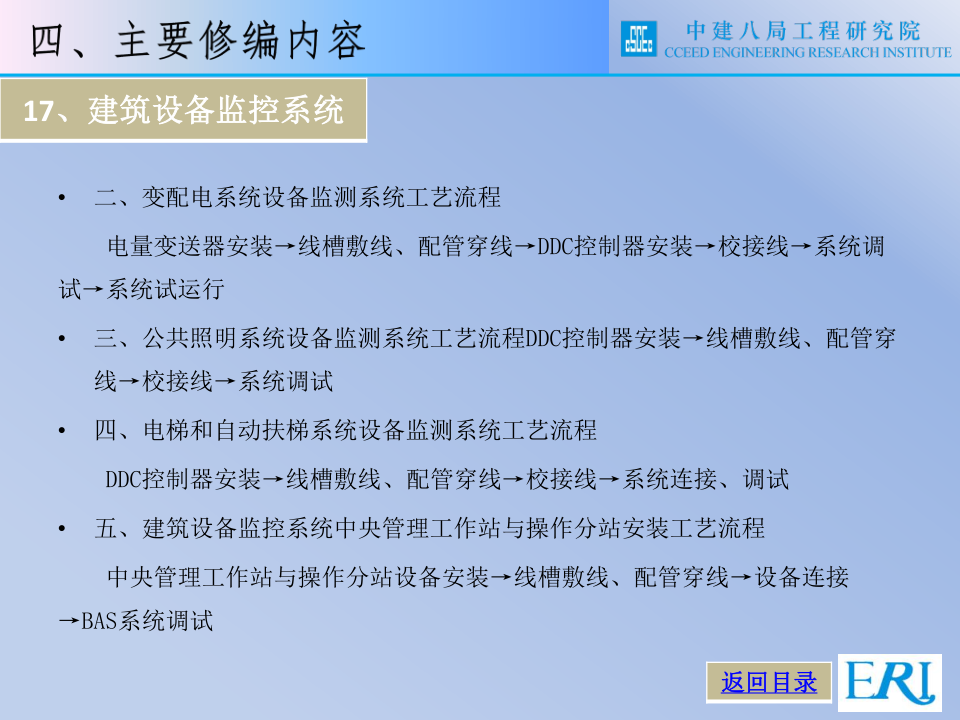 四、主要修编内容

中建八局工程研究院
CCEED ENGINEERING RESEARCH INSTITUTE

17、建筑设备监控系统

• 二、变配电系统设备监测系统工艺流程

电量变送器安装→线槽敷线、配管穿线→DDC控制器安装→校接线→系统调试→系统试运行

• 三、公共照明系统设备监测系统工艺流程DDC控制器安装→线槽敷线、配管穿线→校接线→系统调试

• 四、电梯和自动扶梯系统设备监测系统工艺流程

DDC控制器安装→线槽敷线、配管穿线→校接线→系统连接、调试

• 五、建筑设备监控系统中央管理工作站与操作分站安装工艺流程

中央管理工作站与操作分站设备安装→线槽敷线、配管穿线→设备连接→BAS系统调试

返回目录

ERI